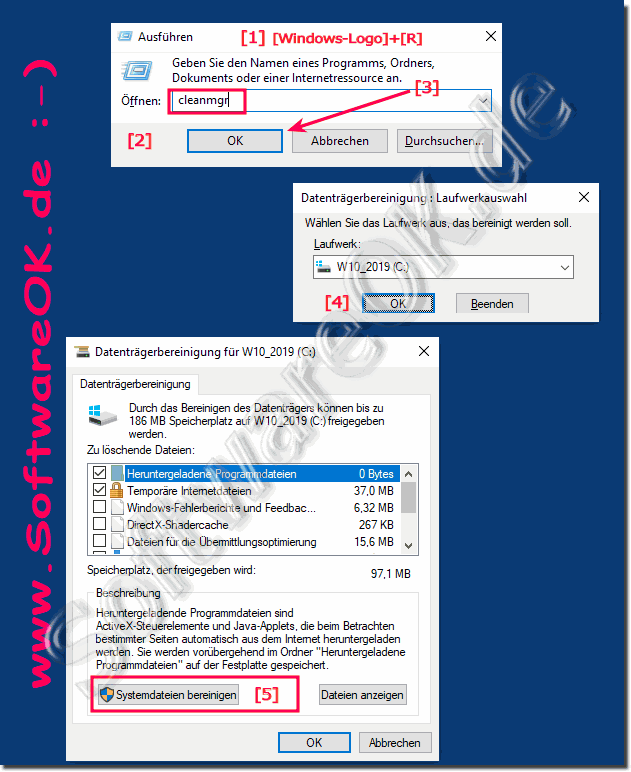 www.SoftwareOK.de :-)

Ausführen [1] [Windows-Logo]+[R]

Geben Sie den Namen eines Programms, Ordners, Dokuments oder einer Internetressource an.

Öffnen: cleanmgr [3]

[2] OK Abbrechen Durchsuchen...

Datenträgerbereinigung : Laufwerkauswahl

Wählen Sie das Laufwerk aus, das bereinigt werden soll.

Laufwerk:

W10_2019 (C:)

[4] OK Beenden

Datenträgerbereinigung für W10_2019 (C:)

Datenträgerbereinigung

Durch das Bereinigen des Datenträgers können bis zu 186 MB Speicherplatz auf W10_2019 (C:) freigegeben werden.

Zu löschende Dateien:

| | |
|---|---|
| Heruntergeladene Programmdateien | 0 Bytes |
| Temporäre Internetdateien | 37,0 MB |
| Windows-Fehlerberichte und Feedbac... | 6,32 MB |
| DirectX-Shadercache | 267 KB |
| Dateien für die Übermittlungsoptimierung | 15,6 MB |

Speicherplatz, der freigegeben wird: 97,1 MB

Beschreibung

Heruntergeladende Programmdateien sind ActiveX-Steuerelemente und Java-Applets, die beim Betrachten bestimmter Seiten automatisch aus dem Internet heruntergeladen werden. Sie werden vorübergehend im Ordner "Heruntergeladene Programmdateien" auf der Festplatte gespeichert.

Systemdateien bereinigen [5] Dateien anzeigen

OK Abbrechen